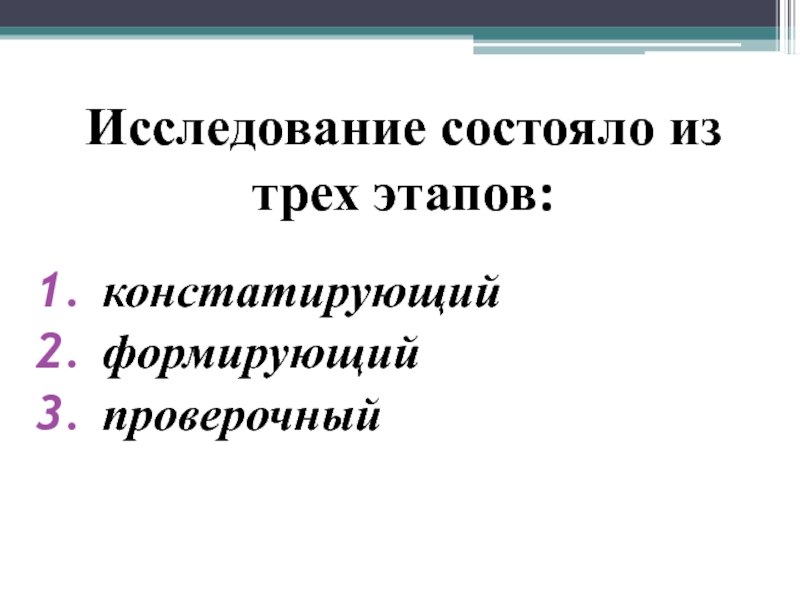 Исследование состояло из трех этапов:

1. констатирующий
2. формирующий
3. проверочный